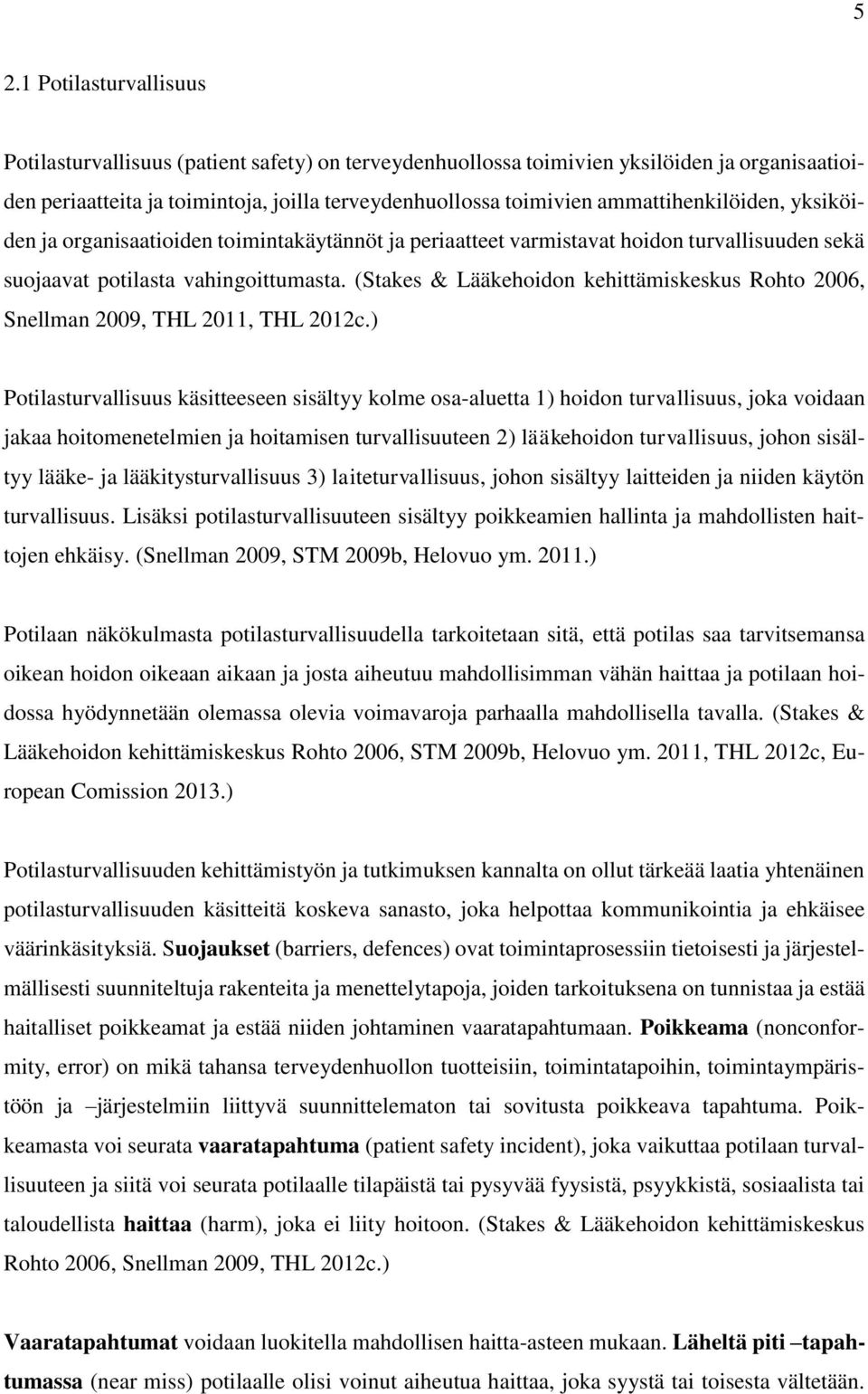 5

2.1 Potilasturvallisuus

Potilasturvallisuus (patient safety) on terveydenhuollossa toimivien yksilöiden ja organisaatioiden periaatteita ja toimintoja, joilla terveydenhuollossa toimivien ammattihenkilöiden, yksiköiden ja organisaatioiden toimintakäytännöt ja periaatteet varmistavat hoidon turvallisuuden sekä suojaavat potilasta vahingoittumasta. (Stakes & Lääkehoidon kehittämiskeskus Rohto 2006, Snellman 2009, THL 2011, THL 2012c.)

Potilasturvallisuus käsitteeseen sisältyy kolme osa-aluetta 1) hoidon turvallisuus, joka voidaan jakaa hoitomenetelmien ja hoitamisen turvallisuuteen 2) lääkehoidon turvallisuus, johon sisältyy lääke- ja lääkitysturvallisuus 3) laiteturvallisuus, johon sisältyy laitteiden ja niiden käytön turvallisuus. Lisäksi potilasturvallisuuteen sisältyy poikkeamien hallinta ja mahdollisten haittojen ehkäisy. (Snellman 2009, STM 2009b, Helovuo ym. 2011.)

Potilaan näkökulmasta potilasturvallisuudella tarkoitetaan sitä, että potilas saa tarvitsemansa oikean hoidon oikeaan aikaan ja josta aiheutuu mahdollisimman vähän haittaa ja potilaan hoidossa hyödynnetään olemassa olevia voimavaroja parhaalla mahdollisella tavalla. (Stakes & Lääkehoidon kehittämiskeskus Rohto 2006, STM 2009b, Helovuo ym. 2011, THL 2012c, European Comission 2013.)

Potilasturvallisuuden kehittämistyön ja tutkimuksen kannalta on ollut tärkeää laatia yhtenäinen potilasturvallisuuden käsitteitä koskeva sanasto, joka helpottaa kommunikointia ja ehkäisee väärinkäsityksiä. Suojaukset (barriers, defences) ovat toimintaprosessiin tietoisesti ja järjestelmällisesti suunniteltuja rakenteita ja menettelytapoja, joiden tarkoituksena on tunnistaa ja estää haitalliset poikkeamat ja estää niiden johtaminen vaaratapahtumaan. Poikkeama (nonconformity, error) on mikä tahansa terveydenhuollon tuotteisiin, toimintatapoihin, toimintaympäristöön ja –järjestelmiin liittyvä suunnittelematon tai sovitusta poikkeava tapahtuma. Poikkeamasta voi seurata vaaratapahtuma (patient safety incident), joka vaikuttaa potilaan turvallisuuteen ja siitä voi seurata potilaalle tilapäistä tai pysyvää fyysistä, psyykkistä, sosiaalista tai taloudellista haittaa (harm), joka ei liity hoitoon. (Stakes & Lääkehoidon kehittämiskeskus Rohto 2006, Snellman 2009, THL 2012c.)

Vaaratapahtumat voidaan luokitella mahdollisen haitta-asteen mukaan. Läheltä piti –tapahtumassa (near miss) potilaalle olisi voinut aiheutua haittaa, joka syystä tai toisesta vältetään.